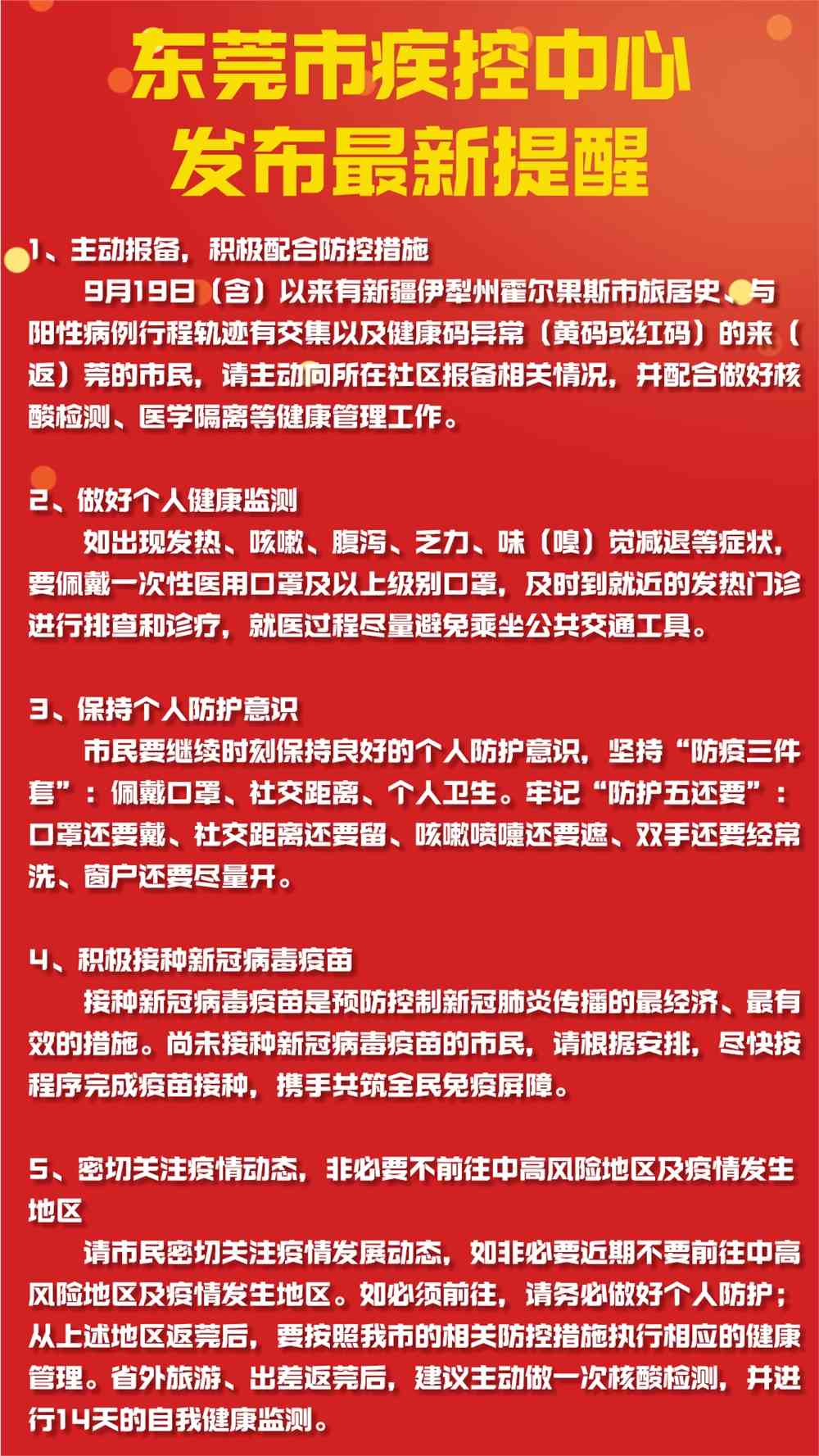 东莞市疾控中心
发布最新提醒

1、主动报备，积极配合防控措施

9月19日（含）以来有新疆伊犁州霍尔果斯市旅居史、与阳性病例行程轨迹有交集以及健康码异常（黄码或红码）的来（返）莞的市民，请主动向所在社区报备相关情况，并配合做好核酸检测、医学隔离等健康管理工作。

2、做好个人健康监测

如出现发热、咳嗽、腹泻、乏力、味（嗅）觉减退等症状，要佩戴一次性医用口罩及以上级别口罩，及时到就近的发热门诊进行排查和诊疗，就医过程尽量避免乘坐公共交通工具。

3、保持个人防护意识

市民要继续时刻保持良好的个人防护意识，坚持“防疫三件套”：佩戴口罩、社交距离、个人卫生。牢记“防护五还要”：口罩还要戴、社交距离还要留、咳嗽喷嚏还要遮、双手还要经常洗、窗户还要尽量开。

4、积极接种新冠病毒疫苗

接种新冠病毒疫苗是预防控制新冠肺炎传播的最经济、最有效的措施。尚未接种新冠病毒疫苗的市民，请根据安排，尽快按程序完成疫苗接种，携手共筑全民免疫屏障。

5、密切关注疫情动态，非必要不前往中高风险地区及疫情发生地区

请市民密切关注疫情发展动态，如非必要近期不要前往中高风险地区及疫情发生地区。如必须前往，请务必做好个人防护；从上述地区返莞后，要按照我市的相关防控措施执行相应的健康管理。省外旅游、出差返莞后，建议主动做一次核酸检测，并进行14天的自我健康监测。